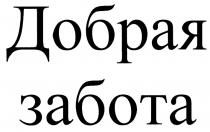 Добрая
забота